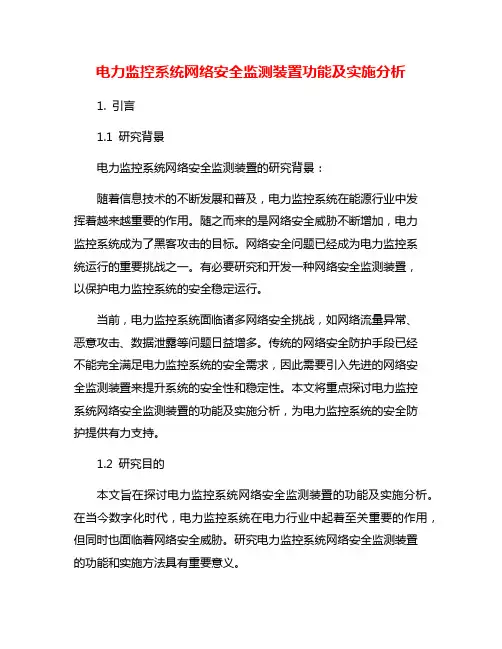 电力监控系统网络安全监测装置功能及实施分析

1. 引言

1.1 研究背景

电力监控系统网络安全监测装置的研究背景：

随着信息技术的不断发展和普及，电力监控系统在能源行业中发挥着越来越重要的作用。随之而来的是网络安全威胁不断增加，电力监控系统成为了黑客攻击的目标。网络安全问题已经成为电力监控系统运行的重要挑战之一。有必要研究和开发一种网络安全监测装置，以保护电力监控系统的安全稳定运行。

当前，电力监控系统面临诸多网络安全挑战，如网络流量异常、恶意攻击、数据泄露等问题日益增多。传统的网络安全防护手段已经不能完全满足电力监控系统的安全需求，因此需要引入先进的网络安全监测装置来提升系统的安全性和稳定性。本文将重点探讨电力监控系统网络安全监测装置的功能及实施分析，为电力监控系统的安全防护提供有力支持。

1.2 研究目的

本文旨在探讨电力监控系统网络安全监测装置的功能及实施分析。在当今数字化时代，电力监控系统在电力行业中起着至关重要的作用，但同时也面临着网络安全威胁。研究电力监控系统网络安全监测装置的功能和实施方法具有重要意义。